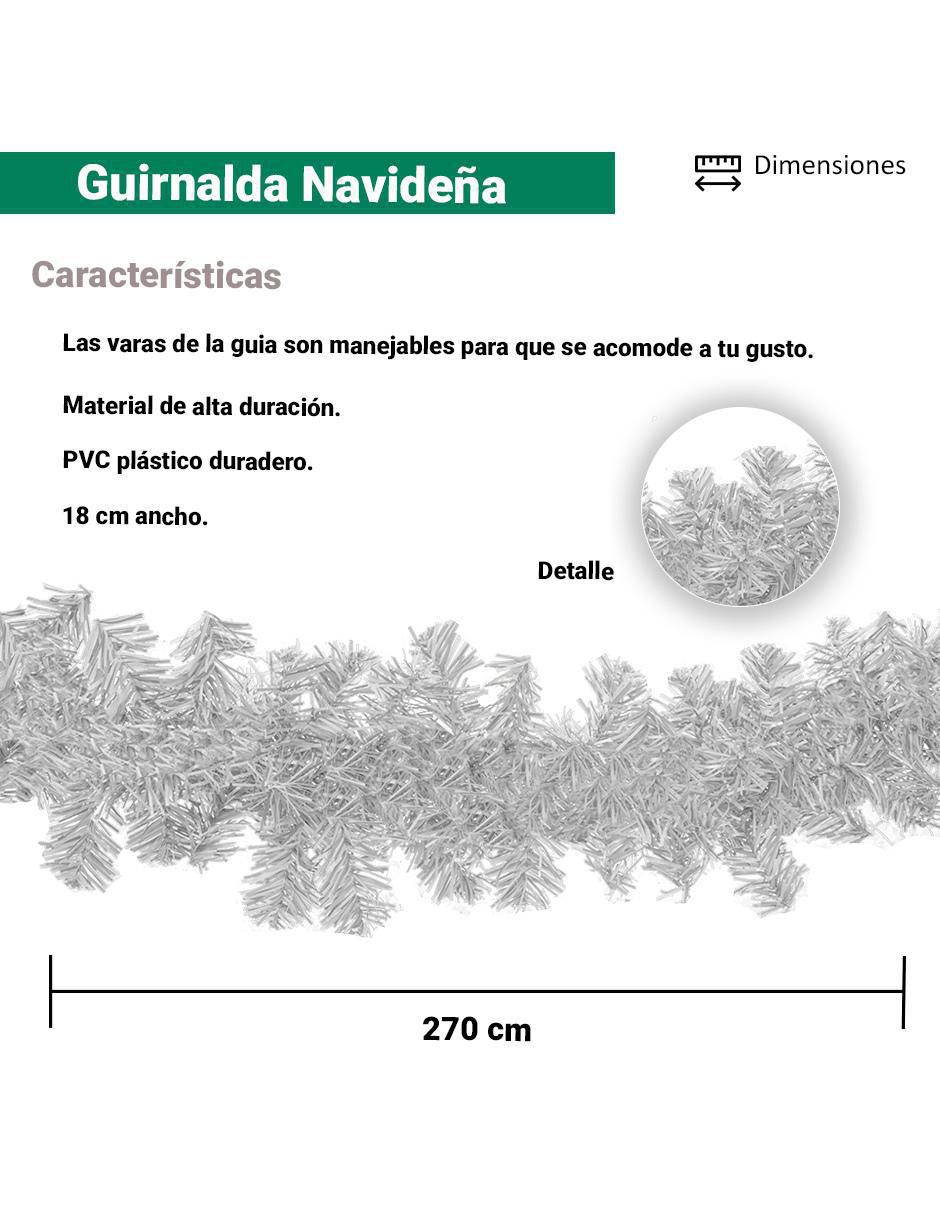 Guirnalda Navideña

Dimensiones

Características

Las varas de la guia son manejables para que se acomode a tu gusto.

Material de alta duración.

PVC plástico duradero.

18 cm ancho.

Detalle

270 cm